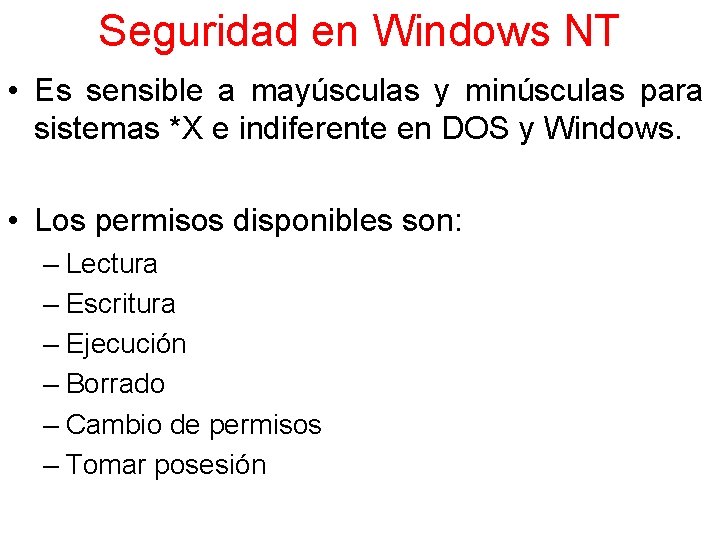 Seguridad en Windows NT

• Es sensible a mayúsculas y minúsculas para sistemas *X e indiferente en DOS y Windows.

• Los permisos disponibles son:
– Lectura
– Escritura
– Ejecución
– Borrado
– Cambio de permisos
– Tomar posesión